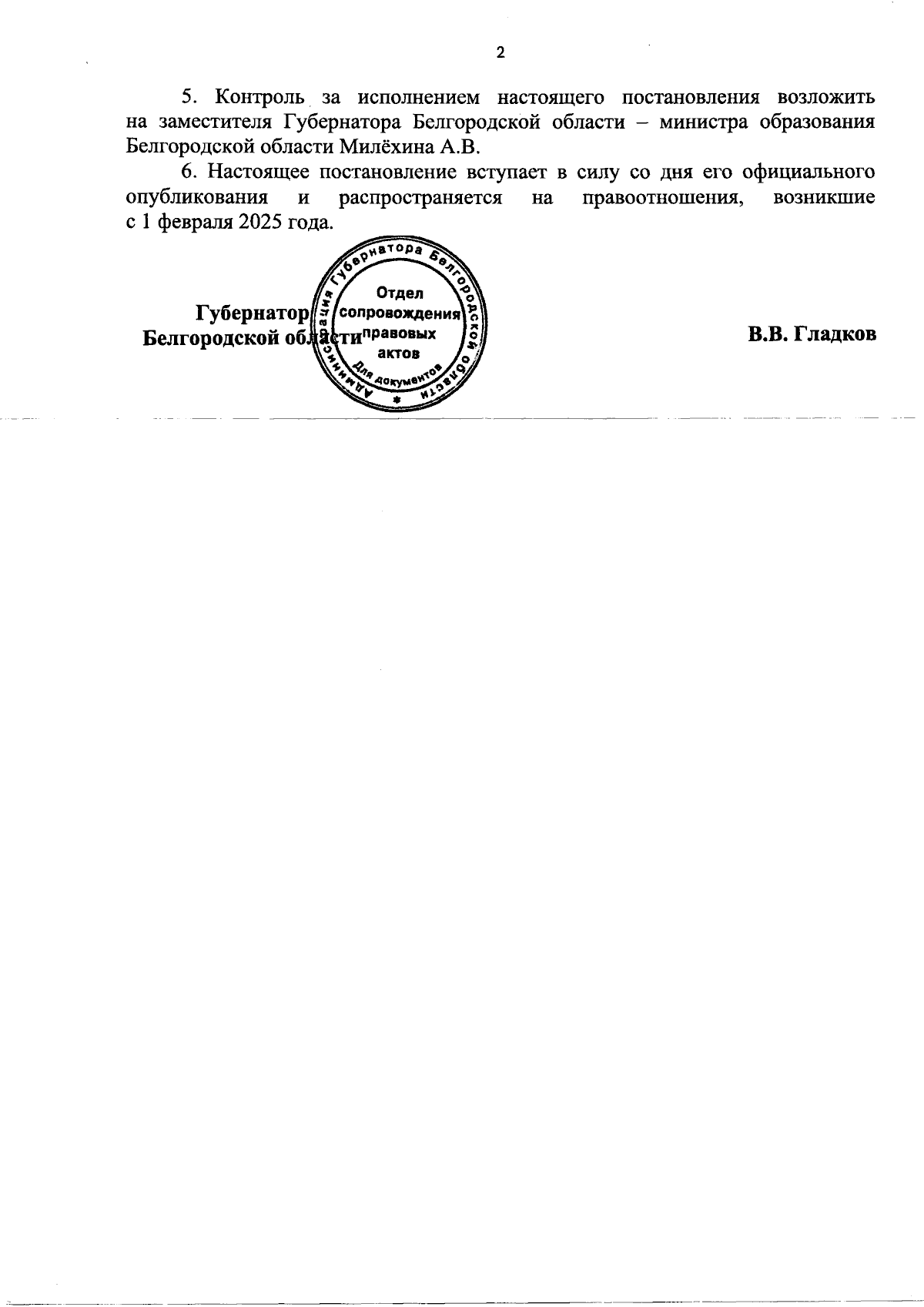 2

5. Контроль за исполнением настоящего постановления возложить на заместителя Губернатора Белгородской области – министра образования Белгородской области Милёхина А.В.

6. Настоящее постановление вступает в силу со дня его официального опубликования и распространяется на правоотношения, возникшие с 1 февраля 2025 года.

Губернатор
Белгородской области

Администрация Губернатора Белгородской области
Отдел сопровождения правовых актов
Для документов

В.В. Гладков